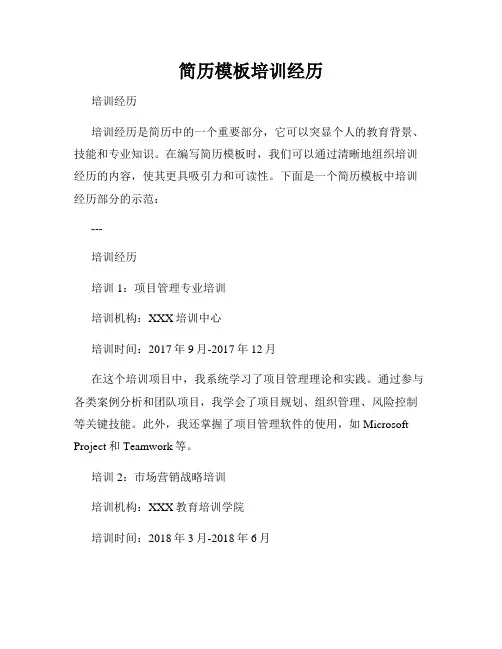 简历模板培训经历

培训经历

培训经历是简历中的一个重要部分，它可以突显个人的教育背景、技能和专业知识。在编写简历模板时，我们可以通过清晰地组织培训经历的内容，使其更具吸引力和可读性。下面是一个简历模板中培训经历部分的示范：

---

培训经历

培训 1：项目管理专业培训

培训机构：XXX 培训中心

培训时间：2017 年 9 月-2017 年 12 月

在这个培训项目中，我系统学习了项目管理理论和实践。通过参与各类案例分析和团队项目，我学会了项目规划、组织管理、风险控制等关键技能。此外，我还掌握了项目管理软件的使用，如 Microsoft Project 和 Teamwork 等。

培训 2：市场营销战略培训

培训机构：XXX 教育培训学院

培训时间：2018 年 3 月-2018 年 6 月